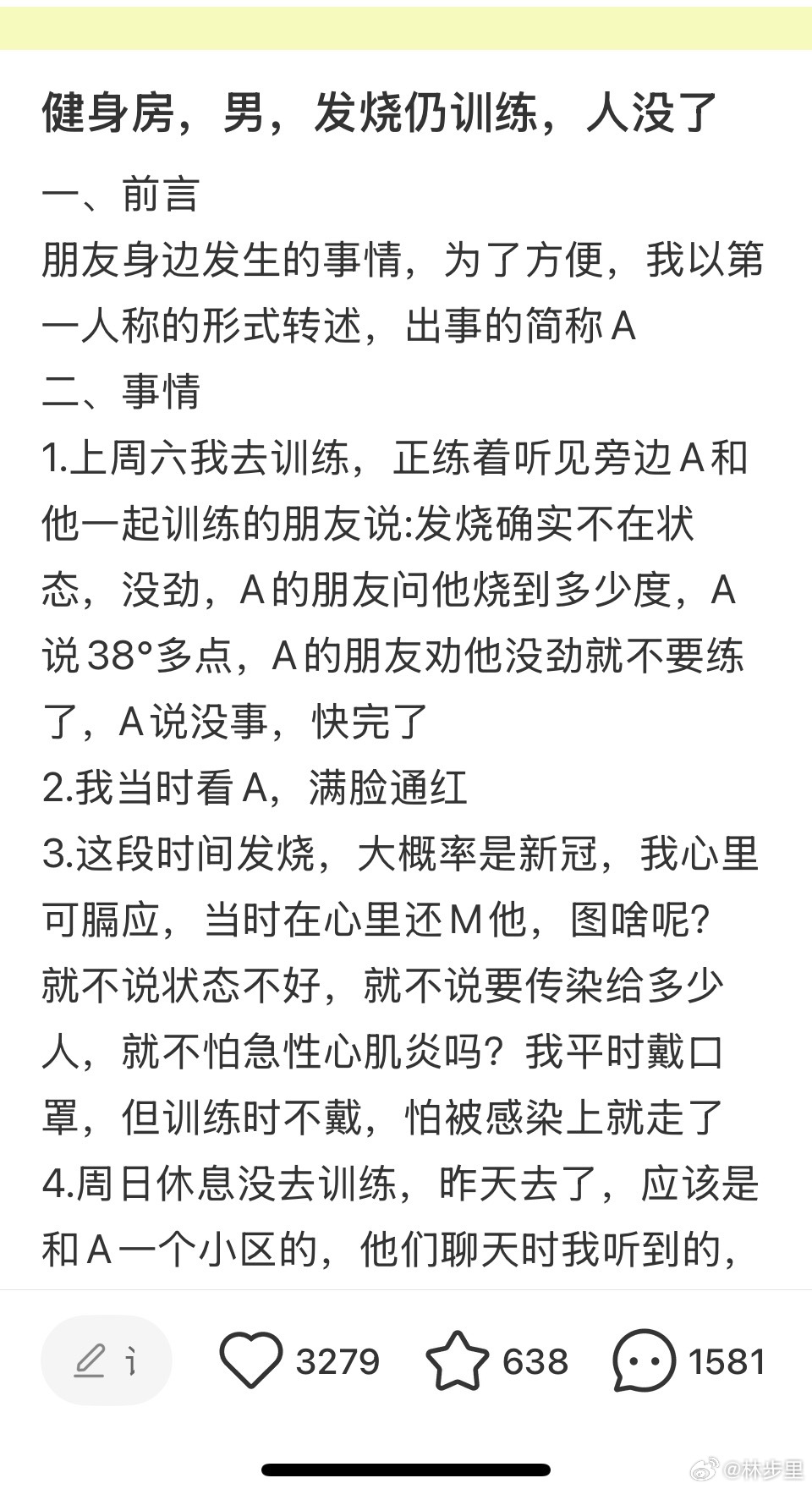 健身房，男，发烧仍训练，人没了

一、前言

朋友身边发生的事情，为了方便，我以第一人称的形式转述，出事的简称A

二、事情

1.上周六我去训练，正练着听见旁边A和他一起训练的朋友说:发烧确实不在状态，没劲，A的朋友问他烧到多少度，A说38°多点，A的朋友劝他没劲就不要练了，A说没事，快完了

2.我当时看A，满脸通红

3.这段时间发烧，大概率是新冠，我心里可膈应，当时在心里还M他，图啥呢?就不说状态不好，就不说要传染给多少人，就不怕急性心肌炎吗？我平时戴口罩，但训练时不戴，怕被感染上就走了

4.周日休息没去训练，昨天去了，应该是和A一个小区的，他们聊天时我听到的，

i

3279

638

1581

@林步里